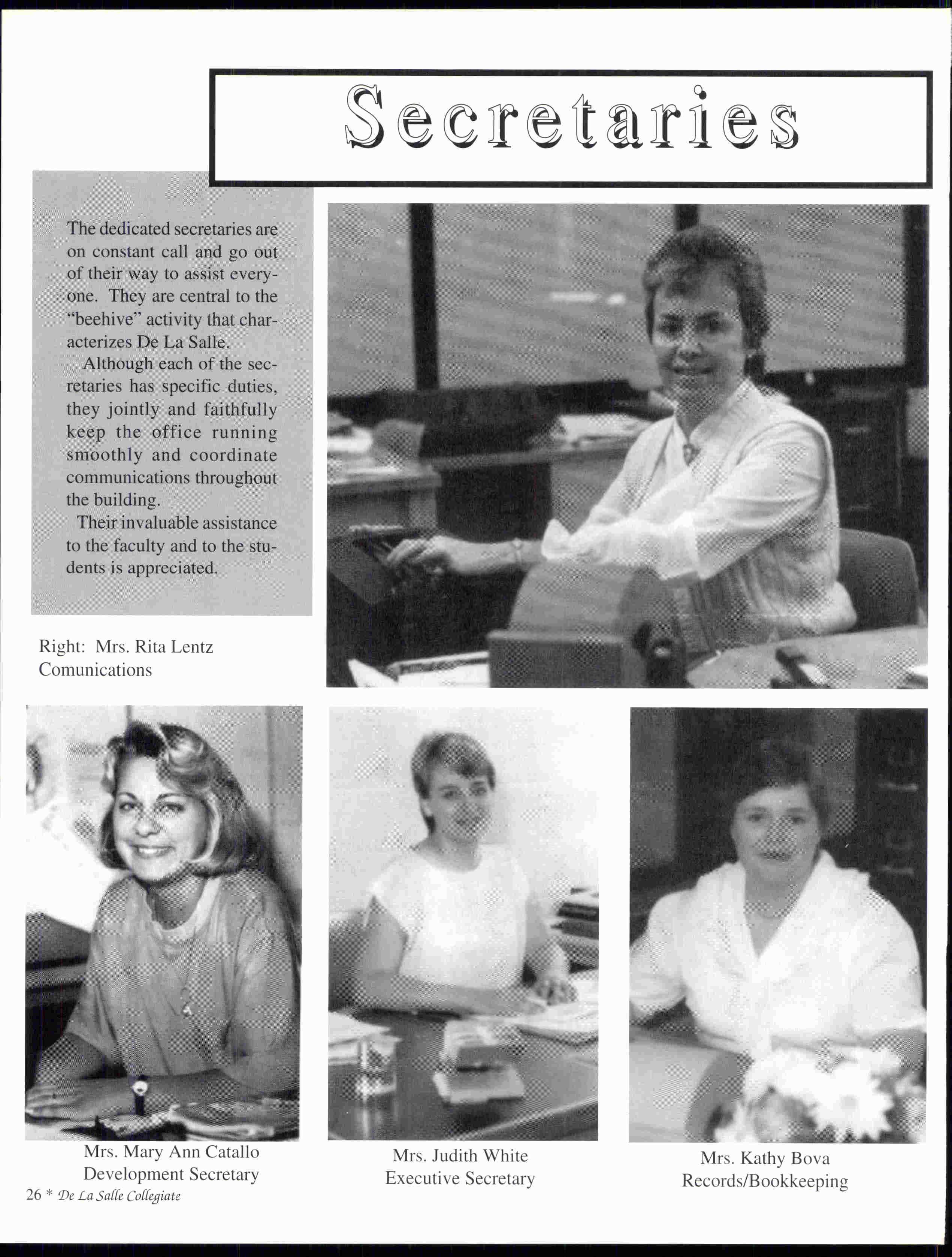 Secretaries

The dedicated secretaries are on constant call and go out of their way to assist everyone. They are central to the "beehive" activity that characterizes De La Salle.

Although each of the secretaries has specific duties, they jointly and faithfully keep the office running smoothly and coordinate communications throughout the building.

Their invaluable assistance to the faculty and to the students is appreciated.

Right: Mrs. Rita Lentz
Comunications

Mrs. Mary Ann Catallo
Development Secretary

Mrs. Judith White
Executive Secretary

Mrs. Kathy Bova
Records/Bookkeeping

26 * De La Salle Collegiate